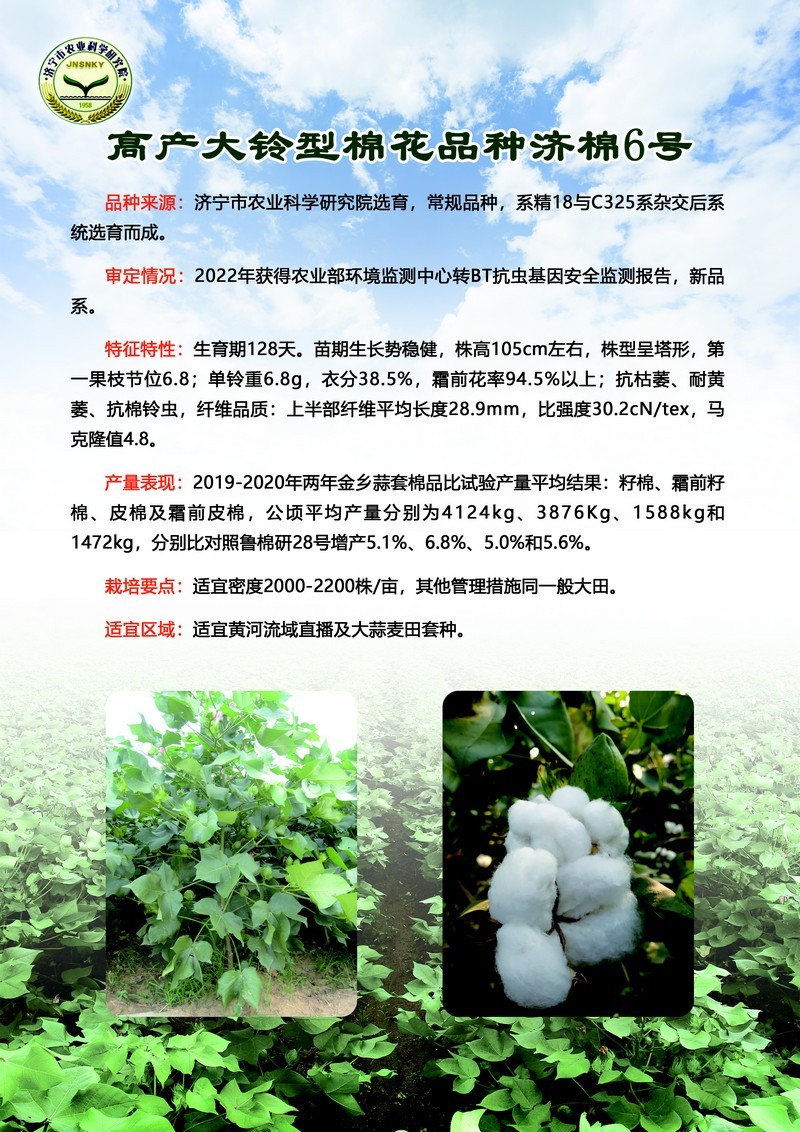 济宁市农业科学研究院
JNSNKY
1958

高产大铃型棉花品种济棉6号

品种来源：济宁市农业科学研究院选育，常规品种，系精18与C325系杂交后系统选育而成。

审定情况：2022年获得农业部环境监测中心转BT抗虫基因安全监测报告，新品系。

特征特性：生育期128天。苗期生长势稳健，株高105cm左右，株型呈塔形，第一果枝节位6.8；单铃重6.8g，衣分38.5%，霜前花率94.5%以上；抗枯萎、耐黄萎、抗棉铃虫，纤维品质：上半部纤维平均长度28.9mm，比强度30.2cN/tex，马克隆值4.8。

产量表现：2019-2020年两年金乡蒜套棉品比试验产量平均结果：籽棉、霜前籽棉、皮棉及霜前皮棉，公顷平均产量分别为4124kg、3876Kg、1588kg和1472kg，分别比对照鲁棉研28号增产5.1%、6.8%、5.0%和5.6%。

栽培要点：适宜密度2000-2200株/亩，其他管理措施同一般大田。

适宜区域：适宜黄河流域直播及大蒜麦田套种。